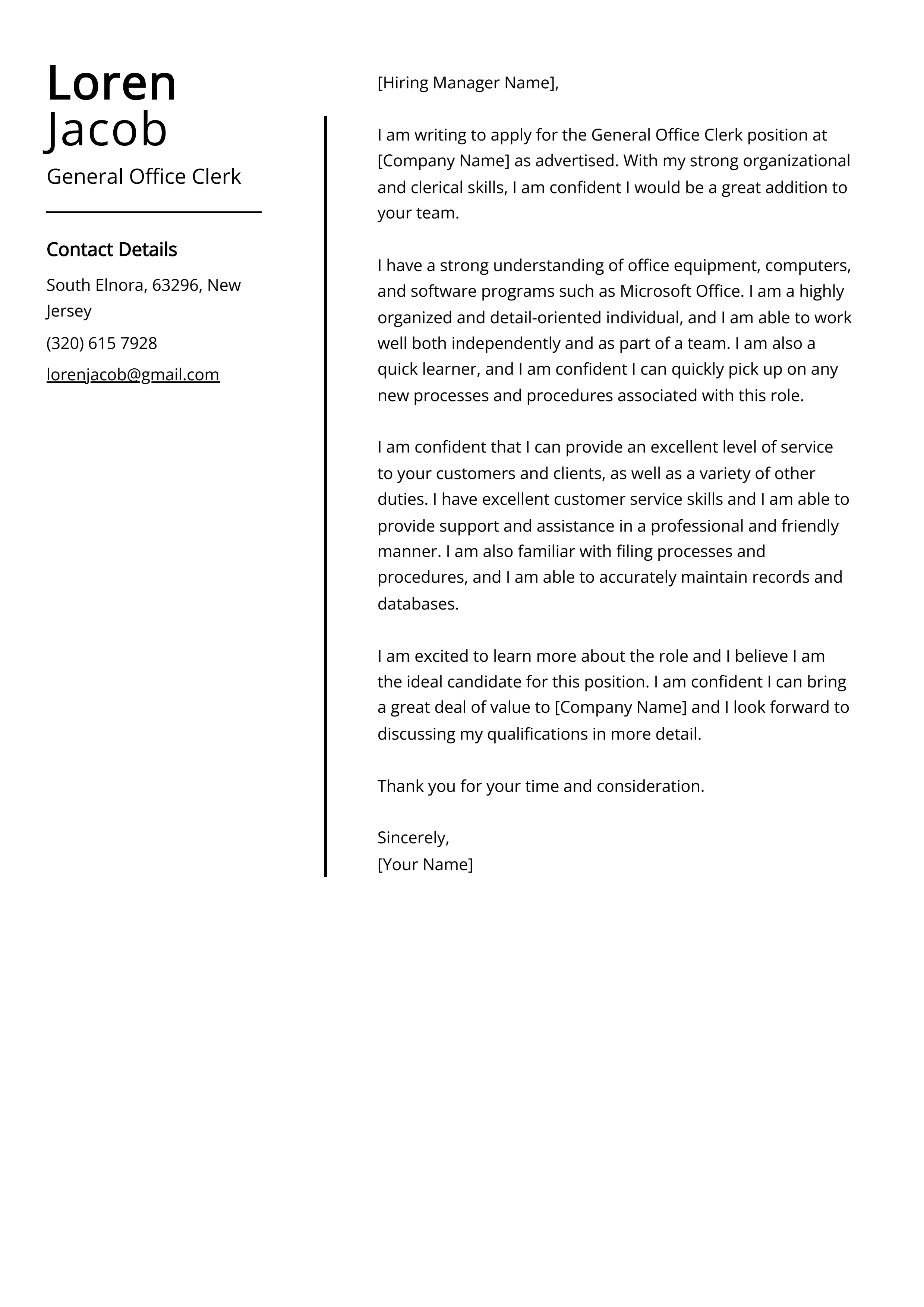 Loren
Jacob

General Office Clerk

Contact Details

South Elnora, 63296, New Jersey

(320) 615 7928

lorenjacob@gmail.com

[Hiring Manager Name],

I am writing to apply for the General Office Clerk position at [Company Name] as advertised. With my strong organizational and clerical skills, I am confident I would be a great addition to your team.

I have a strong understanding of office equipment, computers, and software programs such as Microsoft Office. I am a highly organized and detail-oriented individual, and I am able to work well both independently and as part of a team. I am also a quick learner, and I am confident I can quickly pick up on any new processes and procedures associated with this role.

I am confident that I can provide an excellent level of service to your customers and clients, as well as a variety of other duties. I have excellent customer service skills and I am able to provide support and assistance in a professional and friendly manner. I am also familiar with filing processes and procedures, and I am able to accurately maintain records and databases.

I am excited to learn more about the role and I believe I am the ideal candidate for this position. I am confident I can bring a great deal of value to [Company Name] and I look forward to discussing my qualifications in more detail.

Thank you for your time and consideration.

Sincerely,
[Your Name]